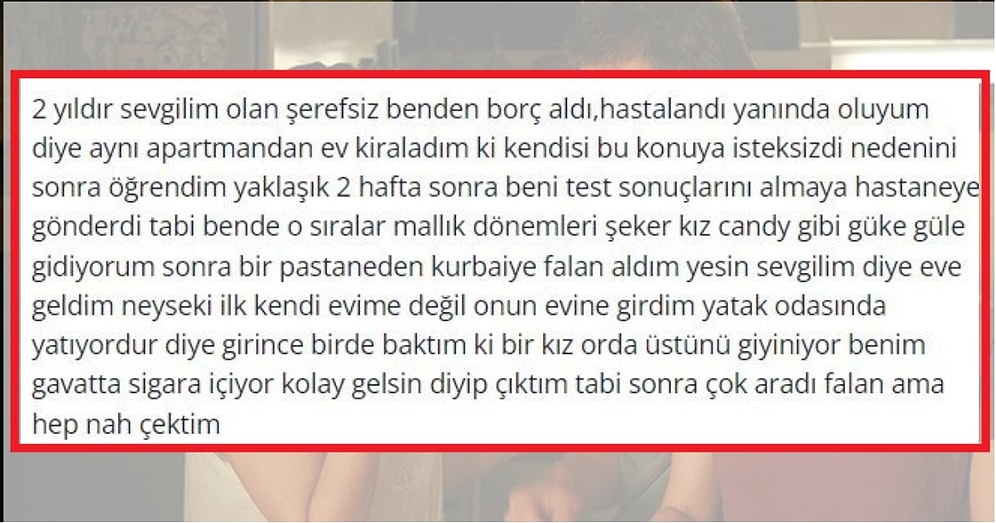 2 yıldır sevgilim olan şerefsiz benden borç aldı,hastalandı yanında oluyum diye aynı apartmandan ev kiraladım ki kendisi bu konuya isteksizdi nedenini sonra öğrendim yaklaşık 2 hafta sonra beni test sonuçlarını almaya hastaneye gönderdi tabi bende o sıralar mallık dönemleri şeker kız candy gibi güke güle gidiyorum sonra bir pastaneden kurbaiye falan aldım yesin sevgilim diye eve geldim neyseki ilk kendi evime değil onun evine girdim yatak odasında yatıyordur diye girince birde baktım ki bir kız orda üstünü giyiniyor benim gavatta sigara içiyor kolay gelsin diyip çıktım tabi sonra çok aradı falan ama hep nah çektim